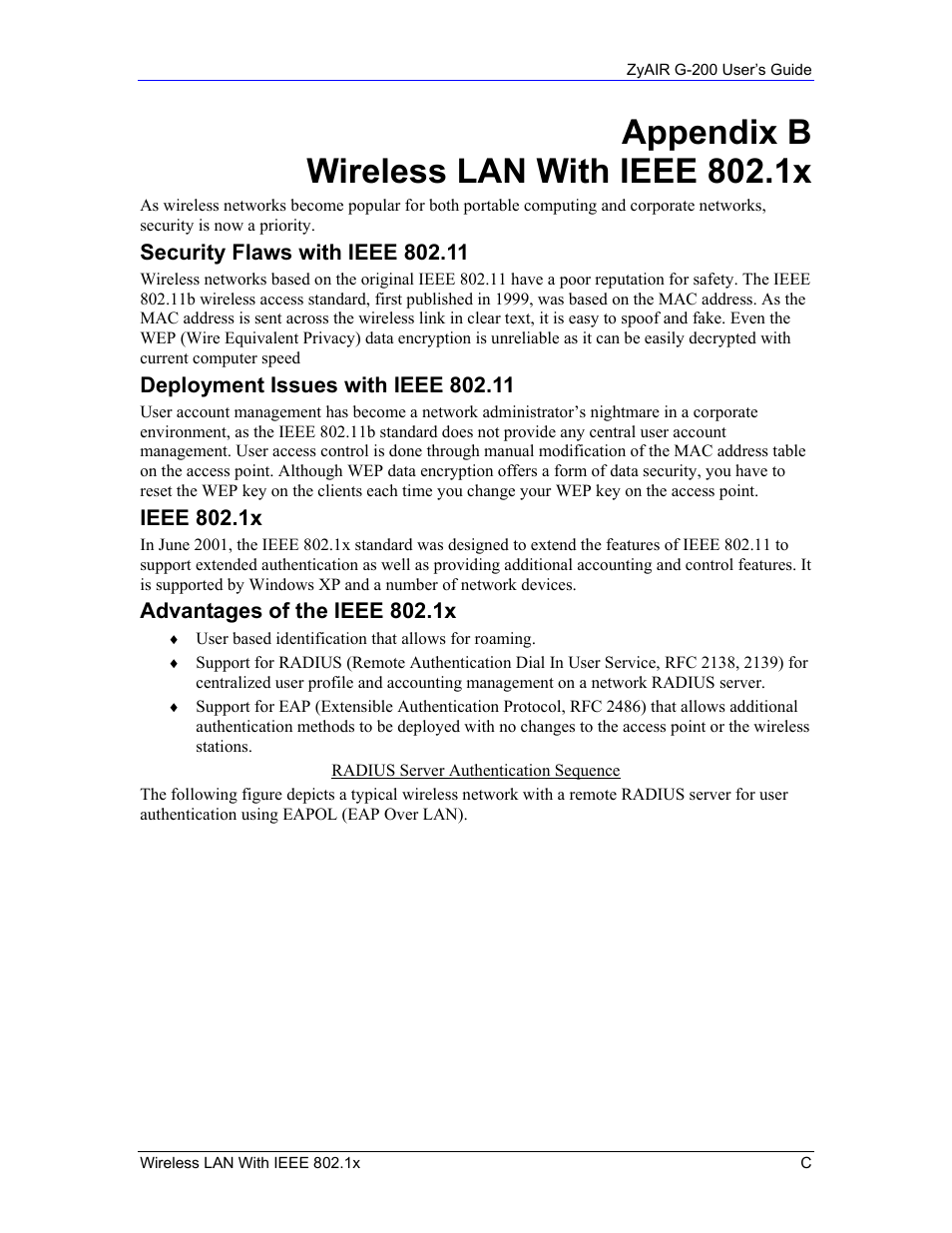 ZyAIR G-200 User's Guide

Appendix B
Wireless LAN With IEEE 802.1x

As wireless networks become popular for both portable computing and corporate networks, security is now a priority.

Security Flaws with IEEE 802.11

Wireless networks based on the original IEEE 802.11 have a poor reputation for safety. The IEEE 802.11b wireless access standard, first published in 1999, was based on the MAC address. As the MAC address is sent across the wireless link in clear text, it is easy to spoof and fake. Even the WEP (Wire Equivalent Privacy) data encryption is unreliable as it can be easily decrypted with current computer speed

Deployment Issues with IEEE 802.11

User account management has become a network administrator's nightmare in a corporate environment, as the IEEE 802.11b standard does not provide any central user account management. User access control is done through manual modification of the MAC address table on the access point. Although WEP data encryption offers a form of data security, you have to reset the WEP key on the clients each time you change your WEP key on the access point.

IEEE 802.1x

In June 2001, the IEEE 802.1x standard was designed to extend the features of IEEE 802.11 to support extended authentication as well as providing additional accounting and control features. It is supported by Windows XP and a number of network devices.

Advantages of the IEEE 802.1x

♦ User based identification that allows for roaming.

♦ Support for RADIUS (Remote Authentication Dial In User Service, RFC 2138, 2139) for centralized user profile and accounting management on a network RADIUS server.

♦ Support for EAP (Extensible Authentication Protocol, RFC 2486) that allows additional authentication methods to be deployed with no changes to the access point or the wireless stations.

RADIUS Server Authentication Sequence

The following figure depicts a typical wireless network with a remote RADIUS server for user authentication using EAPOL (EAP Over LAN).

Wireless LAN With IEEE 802.1x C